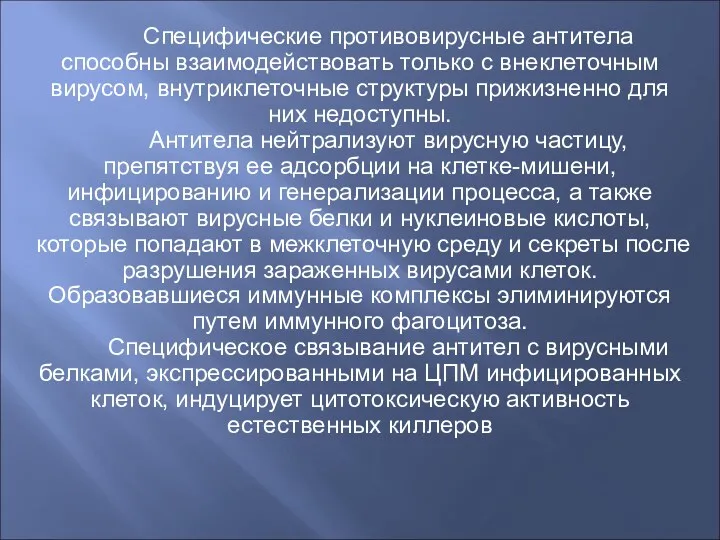 Специфические противовирусные антитела способны взаимодействовать только с внеклеточным вирусом, внутриклеточные структуры прижизненно для них недоступны.

Антитела нейтрализуют вирусную частицу, препятствуя ее адсорбции на клетке-мишени, инфицированию и генерализации процесса, а также связывают вирусные белки и нуклеиновые кислоты, которые попадают в межклеточную среду и секреты после разрушения зараженных вирусами клеток. Образовавшиеся иммунные комплексы элиминируются путем иммунного фагоцитоза.

Специфическое связывание антител с вирусными белками, экспрессированными на ЦПМ инфицированных клеток, индуцирует цитотоксическую активность естественных киллеров